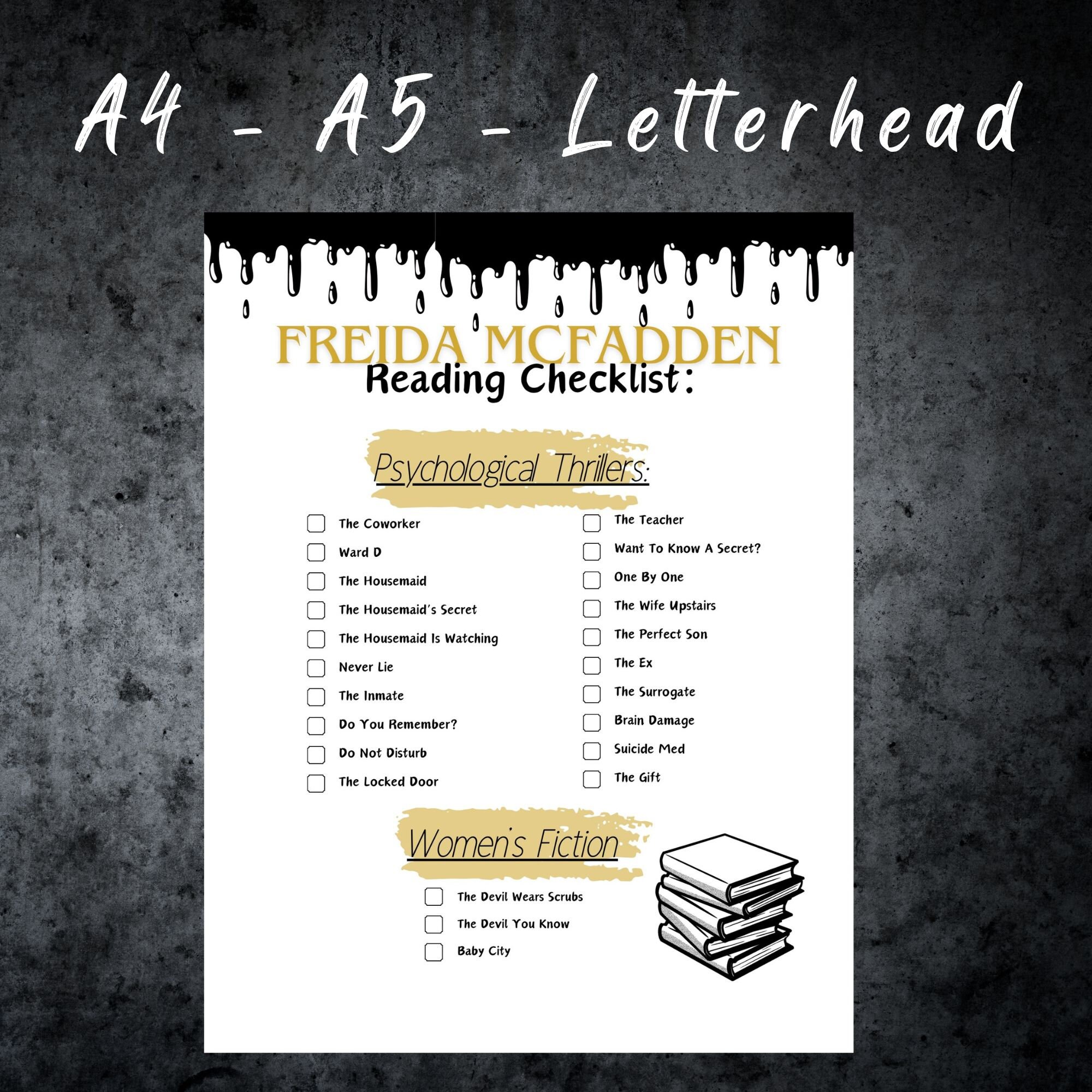 A4 - A5 - Letterhead

FREIDA MCFADDEN
Reading Checklist:

Psychological Thrillers:

The Coworker
Ward D
The Housemaid
The Housemaid's Secret
The Housemaid Is Watching
Never Lie
The Inmate
Do You Remember?
Do Not Disturb
The Locked Door

The Teacher
Want To Know A Secret?
One By One
The Wife Upstairs
The Perfect Son
The Ex
The Surrogate
Brain Damage
Suicide Med
The Gift

Women's Fiction

The Devil Wears Scrubs
The Devil You Know
Baby City